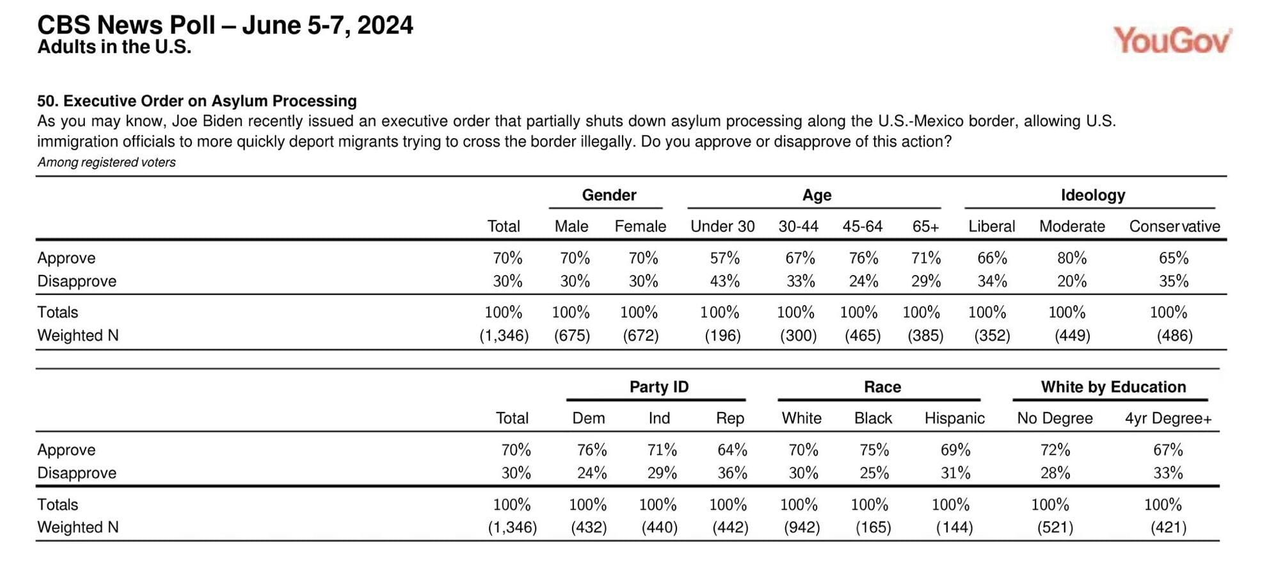 CBS News Poll – June 5-7, 2024
Adults in the U.S.

YouGov

50. Executive Order on Asylum Processing
As you may know, Joe Biden recently issued an executive order that partially shuts down asylum processing along the U.S.-Mexico border, allowing U.S. immigration officials to more quickly deport migrants trying to cross the border illegally. Do you approve or disapprove of this action?
Among registered voters

| | | Gender | | Age | | | | Ideology | | |
|---|---|---|---|---|---|---|---|---|---|---|
| | Total | Male | Female | Under 30 | 30-44 | 45-64 | 65+ | Liberal | Moderate | Conservative |
| Approve | 70% | 70% | 70% | 57% | 67% | 76% | 71% | 66% | 80% | 65% |
| Disapprove | 30% | 30% | 30% | 43% | 33% | 24% | 29% | 34% | 20% | 35% |
| Totals | 100% | 100% | 100% | 100% | 100% | 100% | 100% | 100% | 100% | 100% |
| Weighted N | (1,346) | (675) | (672) | (196) | (300) | (465) | (385) | (352) | (449) | (486) |

| | | Party ID | | | Race | | | White by Education | |
|---|---|---|---|---|---|---|---|---|---|
| | Total | Dem | Ind | Rep | White | Black | Hispanic | No Degree | 4yr Degree+ |
| Approve | 70% | 76% | 71% | 64% | 70% | 75% | 69% | 72% | 67% |
| Disapprove | 30% | 24% | 29% | 36% | 30% | 25% | 31% | 28% | 33% |
| Totals | 100% | 100% | 100% | 100% | 100% | 100% | 100% | 100% | 100% |
| Weighted N | (1,346) | (432) | (440) | (442) | (942) | (165) | (144) | (521) | (421) |